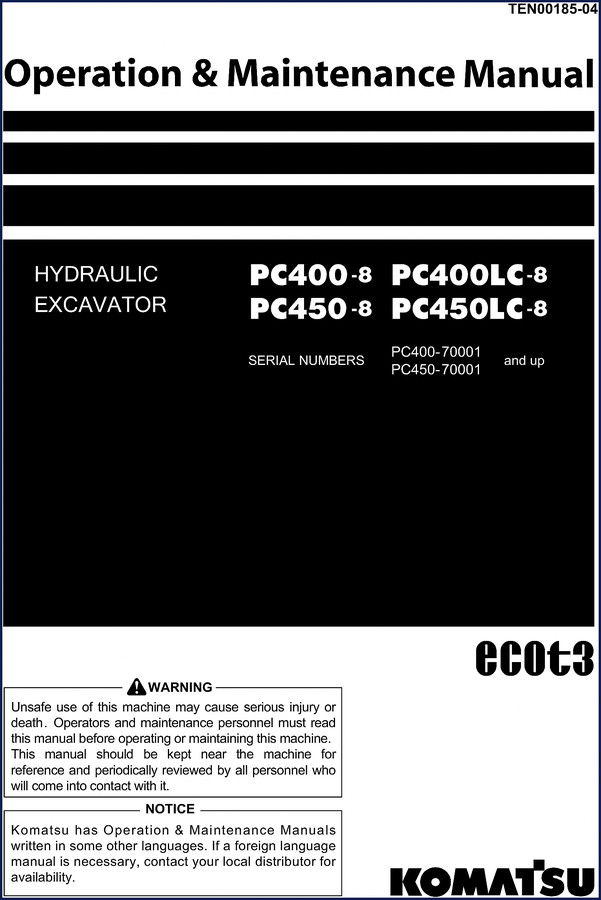 TEN00185-04

Operation & Maintenance Manual

HYDRAULIC EXCAVATOR

PC400-8 PC400LC-8
PC450-8 PC450LC-8

SERIAL NUMBERS PC400-70001 PC450-70001 and up

ecot3

WARNING

Unsafe use of this machine may cause serious injury or death. Operators and maintenance personnel must read this manual before operating or maintaining this machine. This manual should be kept near the machine for reference and periodically reviewed by all personnel who will come into contact with it.

NOTICE

Komatsu has Operation & Maintenance Manuals written in some other languages. If a foreign language manual is necessary, contact your local distributor for availability.

KOMATSU